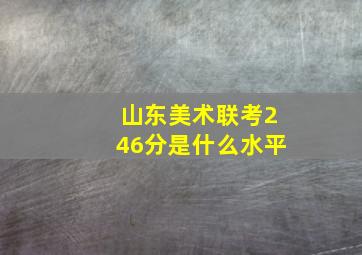 山东美术联考246分是什么水平